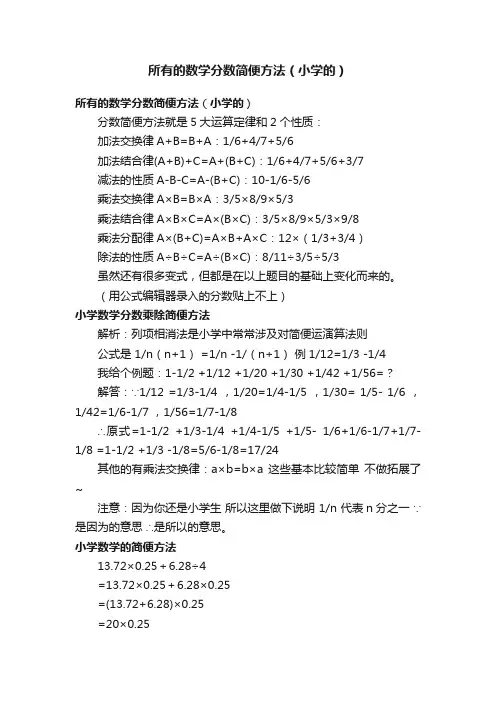 所有的数学分数简便方法（小学的）

所有的数学分数简便方法（小学的）

分数简便方法就是 5 大运算定律和 2 个性质：

加法交换律 A+B=B+A：1/6+4/7+5/6

加法结合律(A+B)+C=A+(B+C)：1/6+4/7+5/6+3/7

减法的性质 A-B-C=A-(B+C)：10-1/6-5/6

乘法交换律 A×B=B×A：3/5×8/9×5/3

乘法结合律 A×B×C=A×(B×C)：3/5×8/9×5/3×9/8

乘法分配律 A×(B+C)=A×B+A×C：12×（1/3+3/4）

除法的性质 A÷B÷C=A÷(B×C)：8/11÷3/5÷5/3

虽然还有很多变式，但都是在以上题目的基础上变化而来的。

（用公式编辑器录入的分数贴上不上）

小学数学分数乘除简便方法

解析：列项相消法是小学中常常涉及对简便运演算法则

公式是 1/n（n+1） =1/n -1/（n+1） 例 1/12=1/3 -1/4

我给个例题：1-1/2 +1/12 +1/20 +1/30 +1/42 +1/56=？

解答：∵1/12 =1/3-1/4 ，1/20=1/4-1/5 ，1/30= 1/5- 1/6 ，1/42=1/6-1/7 ，1/56=1/7-1/8

∴原式=1-1/2 +1/3-1/4 +1/4-1/5 +1/5- 1/6+1/6-1/7+1/7-1/8 =1-1/2 +1/3 -1/8=5/6-1/8=17/24

其他的有乘法交换律：a×b=b×a 这些基本比较简单 不做拓展了~

注意：因为你还是小学生 所以这里做下说明 1/n 代表 n 分之一 ∵是因为的意思 ∴是所以的意思。

小学数学的简便方法

13.72×0.25＋6.28÷4

=13.72×0.25＋6.28×0.25

=(13.72+6.28)×0.25

=20×0.25